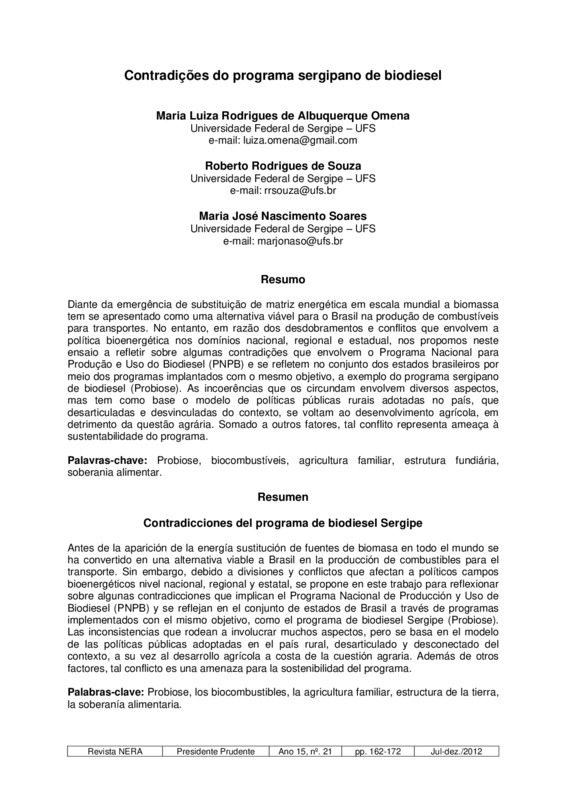 Contradições do programa sergipano de biodiesel

Maria Luiza Rodrigues de Albuquerque Omena
Universidade Federal de Sergipe – UFS
e-mail: luiza.omena@gmail.com

Roberto Rodrigues de Souza
Universidade Federal de Sergipe – UFS
e-mail: rrsouza@ufs.br

Maria José Nascimento Soares
Universidade Federal de Sergipe – UFS
e-mail: marjonaso@ufs.br

Resumo

Diante da emergência de substituição de matriz energética em escala mundial a biomassa tem se apresentado como uma alternativa viável para o Brasil na produção de combustíveis para transportes. No entanto, em razão dos desdobramentos e conflitos que envolvem a política bioenergética nos domínios nacional, regional e estadual, nos propomos neste ensaio a refletir sobre algumas contradições que envolvem o Programa Nacional para Produção e Uso do Biodiesel (PNPB) e se refletem no conjunto dos estados brasileiros por meio dos programas implantados com o mesmo objetivo, a exemplo do programa sergipano de biodiesel (Probiose). As incoerências que os circundam envolvem diversos aspectos, mas tem como base o modelo de políticas públicas rurais adotadas no país, que desarticuladas e desvinculadas do contexto, se voltam ao desenvolvimento agrícola, em detrimento da questão agrária. Somado a outros fatores, tal conflito representa ameaça à sustentabilidade do programa.

Palavras-chave: Probiose, biocombustíveis, agricultura familiar, estrutura fundiária, soberania alimentar.

Resumen

Contradicciones del programa de biodiesel Sergipe

Antes de la aparición de la energía sustitución de fuentes de biomasa en todo el mundo se ha convertido en una alternativa viable a Brasil en la producción de combustibles para el transporte. Sin embargo, debido a divisiones y conflictos que afectan a políticos campos bioenergéticos nivel nacional, regional y estatal, se propone en este trabajo para reflexionar sobre algunas contradicciones que implican el Programa Nacional de Producción y Uso de Biodiesel (PNPB) y se reflejan en el conjunto de estados de Brasil a través de programas implementados con el mismo objetivo, como el programa de biodiesel Sergipe (Probiose). Las inconsistencias que rodean a involucrar muchos aspectos, pero se basa en el modelo de las políticas públicas adoptadas en el país rural, desarticulado y desconectado del contexto, a su vez al desarrollo agrícola a costa de la cuestión agraria. Además de otros factores, tal conflicto es una amenaza para la sostenibilidad del programa.

Palabras-clave: Probiose, los biocombustibles, la agricultura familiar, estructura de la tierra, la soberanía alimentaria.

| Revista NERA | Presidente Prudente | Ano 15, nº. 21 | pp. 162-172 | Jul-dez./2012 |
|---|---|---|---|---|